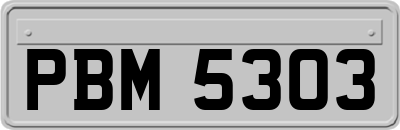 PBM 5303